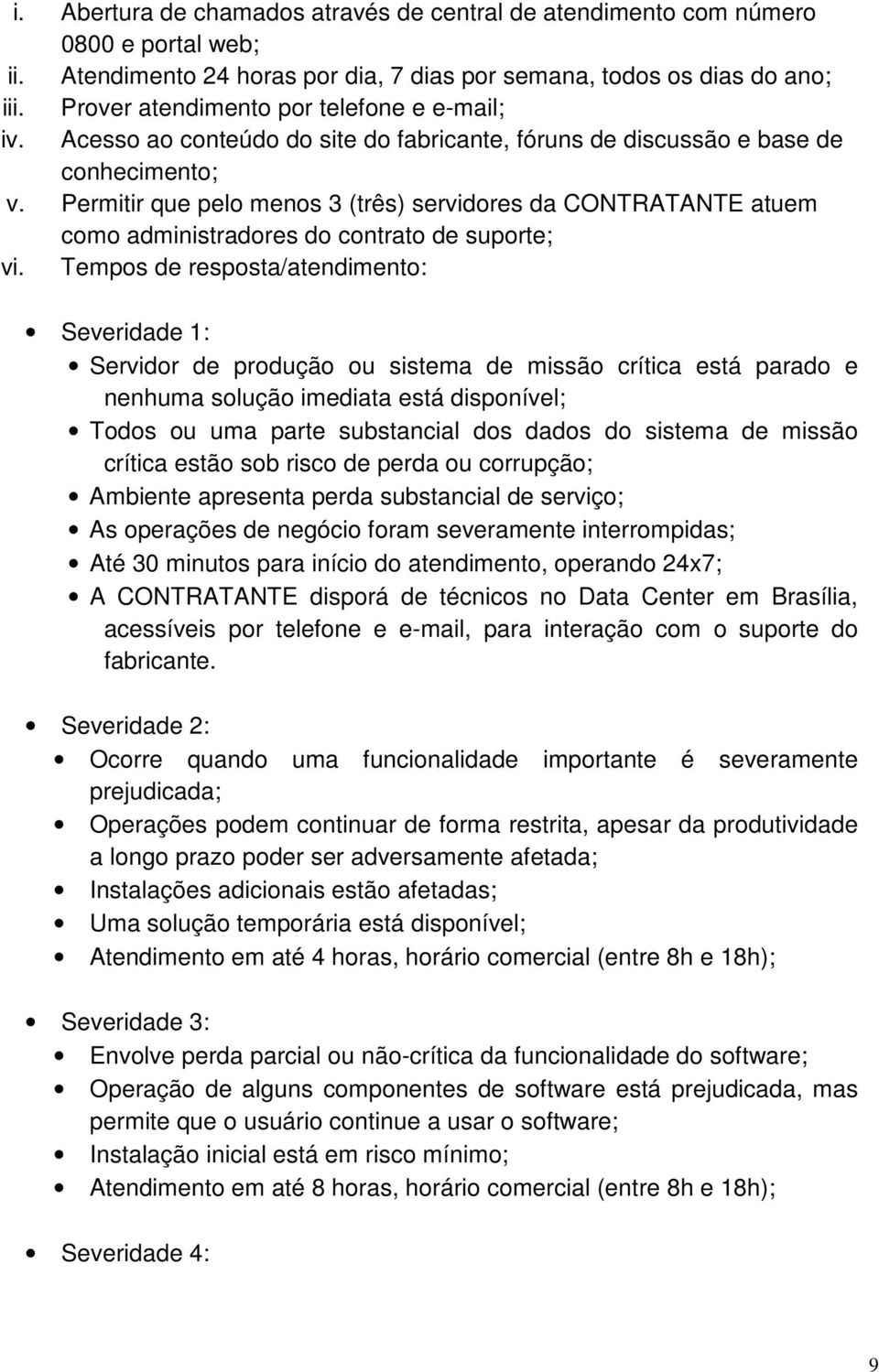 i. Abertura de chamados através de central de atendimento com número 0800 e portal web;
ii. Atendimento 24 horas por dia, 7 dias por semana, todos os dias do ano;
iii. Prover atendimento por telefone e e-mail;
iv. Acesso ao conteúdo do site do fabricante, fóruns de discussão e base de conhecimento;
v. Permitir que pelo menos 3 (três) servidores da CONTRATANTE atuem como administradores do contrato de suporte;
vi. Tempos de resposta/atendimento:

• Severidade 1:
• Servidor de produção ou sistema de missão crítica está parado e nenhuma solução imediata está disponível;
• Todos ou uma parte substancial dos dados do sistema de missão crítica estão sob risco de perda ou corrupção;
• Ambiente apresenta perda substancial de serviço;
• As operações de negócio foram severamente interrompidas;
• Até 30 minutos para início do atendimento, operando 24x7;
• A CONTRATANTE disporá de técnicos no Data Center em Brasília, acessíveis por telefone e e-mail, para interação com o suporte do fabricante.

• Severidade 2:
• Ocorre quando uma funcionalidade importante é severamente prejudicada;
• Operações podem continuar de forma restrita, apesar da produtividade a longo prazo poder ser adversamente afetada;
• Instalações adicionais estão afetadas;
• Uma solução temporária está disponível;
• Atendimento em até 4 horas, horário comercial (entre 8h e 18h);

• Severidade 3:
• Envolve perda parcial ou não-crítica da funcionalidade do software;
• Operação de alguns componentes de software está prejudicada, mas permite que o usuário continue a usar o software;
• Instalação inicial está em risco mínimo;
• Atendimento em até 8 horas, horário comercial (entre 8h e 18h);

• Severidade 4:

9